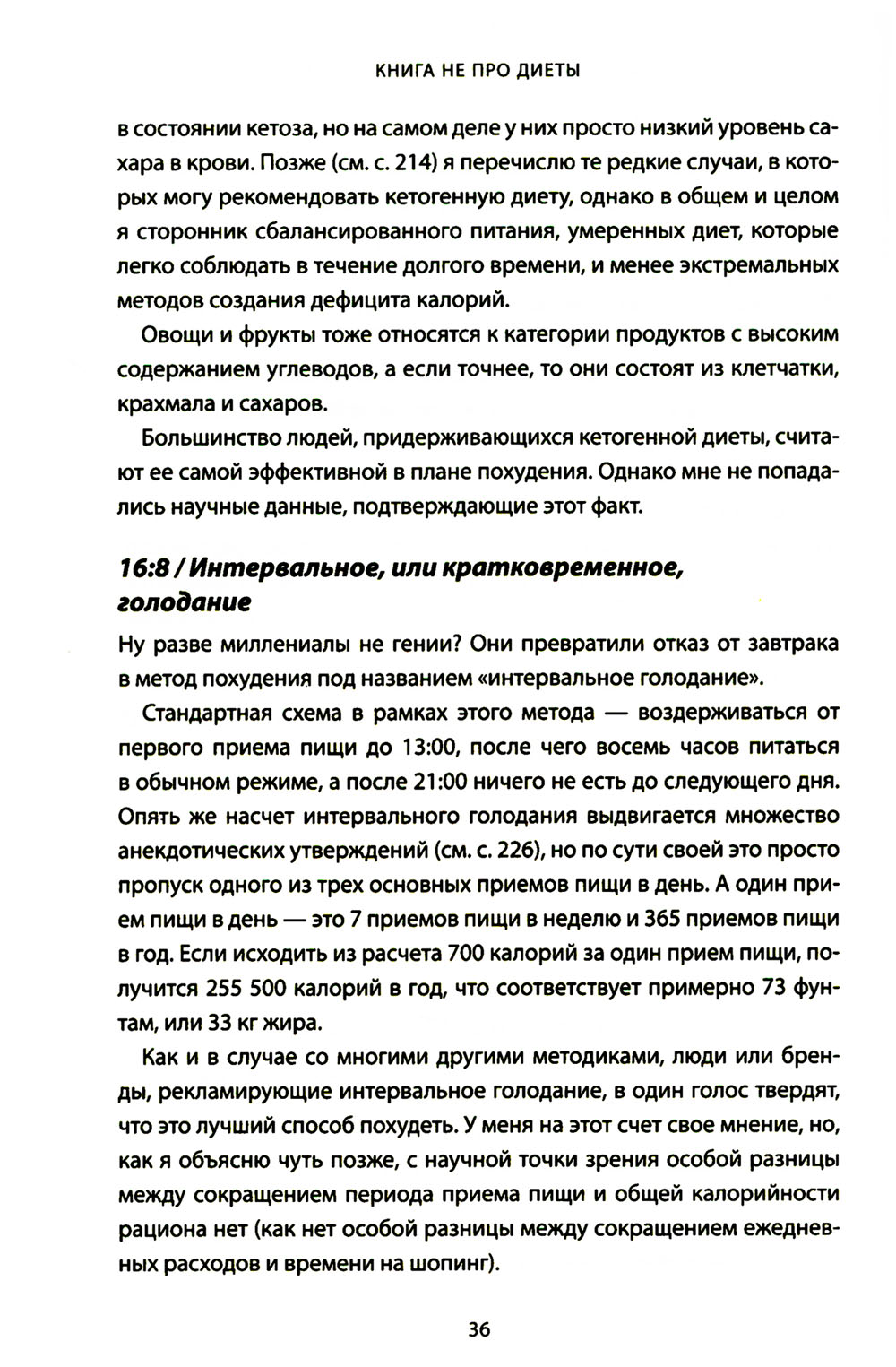 КНИГА НЕ ПРО ДИЕТЫ

в состоянии кетоза, но на самом деле у них просто низкий уровень сахара в крови. Позже (см. с. 214) я перечислю те редкие случаи, в которых могу рекомендовать кетогенную диету, однако в общем и целом я сторонник сбалансированного питания, умеренных диет, которые легко соблюдать в течение долгого времени, и менее экстремальных методов создания дефицита калорий.

Овощи и фрукты тоже относятся к категории продуктов с высоким содержанием углеводов, а если точнее, то они состоят из клетчатки, крахмала и сахаров.

Большинство людей, придерживающихся кетогенной диеты, считают ее самой эффективной в плане похудения. Однако мне не попадались научные данные, подтверждающие этот факт.

16:8 / Интервальное, или кратковременное, голодание

Ну разве миллениалы не гении? Они превратили отказ от завтрака в метод похудения под названием «интервальное голодание».

Стандартная схема в рамках этого метода — воздерживаться от первого приема пищи до 13:00, после чего восемь часов питаться в обычном режиме, а после 21:00 ничего не есть до следующего дня. Опять же насчет интервального голодания выдвигается множество анекдотических утверждений (см. с. 226), но по сути своей это просто пропуск одного из трех основных приемов пищи в день. А один прием пищи в день — это 7 приемов пищи в неделю и 365 приемов пищи в год. Если исходить из расчета 700 калорий за один прием пищи, получится 255 500 калорий в год, что соответствует примерно 73 фунтам, или 33 кг жира.

Как и в случае со многими другими методиками, люди или бренды, рекламирующие интервальное голодание, в один голос твердят, что это лучший способ похудеть. У меня на этот счет свое мнение, но, как я объясню чуть позже, с научной точки зрения особой разницы между сокращением периода приема пищи и общей калорийности рациона нет (как нет особой разницы между сокращением ежедневных расходов и времени на шопинг).

36